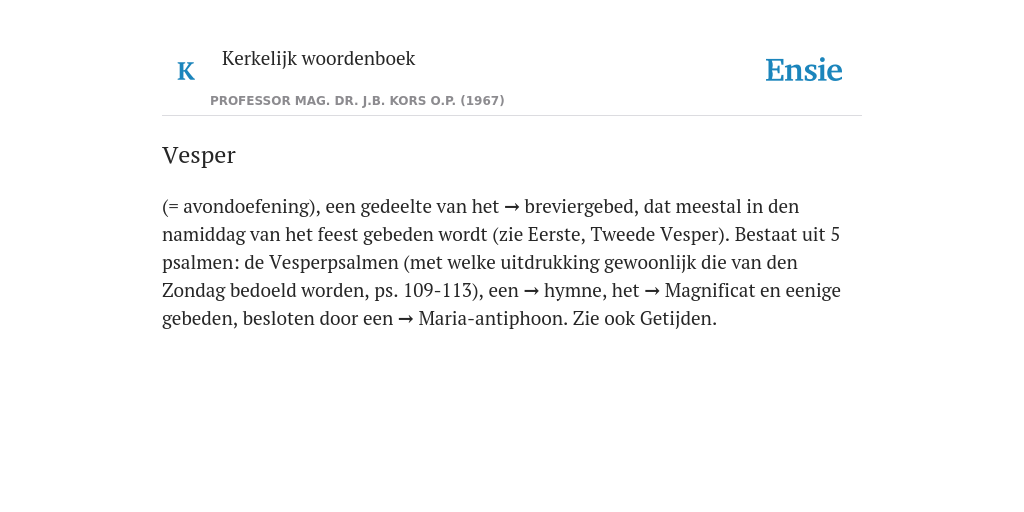 K Kerkelijk woordenboek

PROFESSOR MAG. DR. J.B. KORS O.P. (1967)

Ensie

Vesper

(= avondoefening), een gedeelte van het → breviergebed, dat meestal in den namiddag van het feest gebeden wordt (zie Eerste, Tweede Vesper). Bestaat uit 5 psalmen: de Vesperpsalmen (met welke uitdrukking gewoonlijk die van den Zondag bedoeld worden, ps. 109-113), een → hymne, het → Magnificat en eenige gebeden, besloten door een → Maria-antiphoon. Zie ook Getijden.